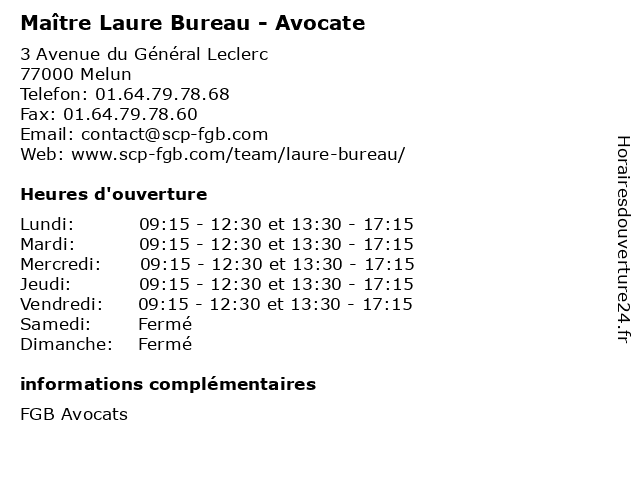 Maître Laure Bureau - Avocate

3 Avenue du Général Leclerc
77000 Melun
Telefon: 01.64.79.78.68
Fax: 01.64.79.78.60
Email: contact@scp-fgb.com
Web: www.scp-fgb.com/team/laure-bureau/

Heures d'ouverture

| | |
|---|---|
| Lundi: | 09:15 - 12:30 et 13:30 - 17:15 |
| Mardi: | 09:15 - 12:30 et 13:30 - 17:15 |
| Mercredi: | 09:15 - 12:30 et 13:30 - 17:15 |
| Jeudi: | 09:15 - 12:30 et 13:30 - 17:15 |
| Vendredi: | 09:15 - 12:30 et 13:30 - 17:15 |
| Samedi: | Fermé |
| Dimanche: | Fermé |

informations complémentaires

FGB Avocats

Horairesdouverture24.fr